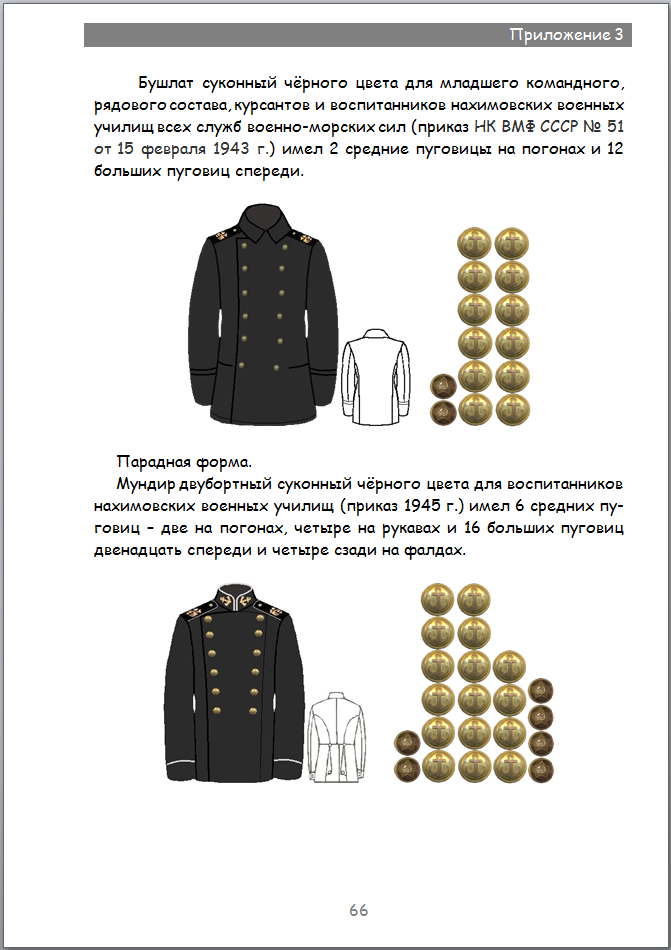 Приложение 3

Бушлат суконный чёрного цвета для младшего командного, рядового состава, курсантов и воспитанников нахимовских военных училищ всех служб военно-морских сил (приказ НК ВМФ СССР № 51 от 15 февраля 1943 г.) имел 2 средние пуговицы на погонах и 12 больших пуговиц спереди.

Парадная форма.

Мундир двубортный суконный чёрного цвета для воспитанников нахимовских военных училищ (приказ 1945 г.) имел 6 средних пуговиц – две на погонах, четыре на рукавах и 16 больших пуговиц двенадцать спереди и четыре сзади на фалдах.

66